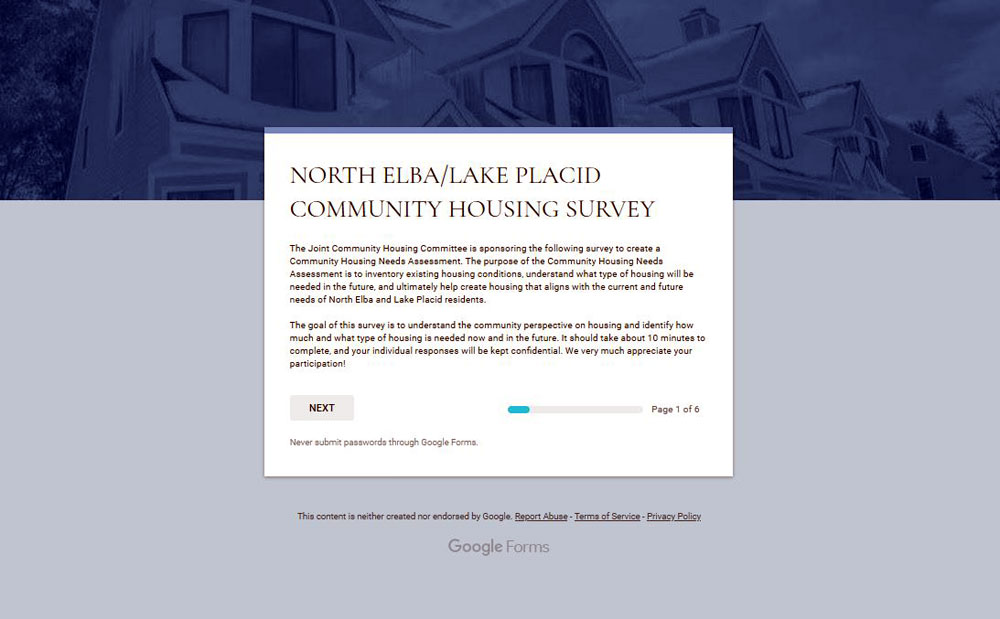 NORTH ELBA/LAKE PLACID COMMUNITY HOUSING SURVEY

The Joint Community Housing Committee is sponsoring the following survey to create a Community Housing Needs Assessment. The purpose of the Community Housing Needs Assessment is to inventory existing housing conditions, understand what type of housing will be needed in the future, and ultimately help create housing that aligns with the current and future needs of North Elba and Lake Placid residents.

The goal of this survey is to understand the community perspective on housing and identify how much and what type of housing is needed now and in the future. It should take about 10 minutes to complete, and your individual responses will be kept confidential. We very much appreciate your participation!

NEXT

Page 1 of 6

Never submit passwords through Google Forms.

This content is neither created nor endorsed by Google. Report Abuse - Terms of Service - Privacy Policy

Google Forms